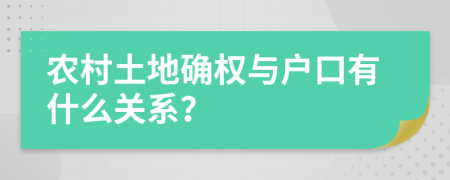 农村土地确权与户口有什么关系?